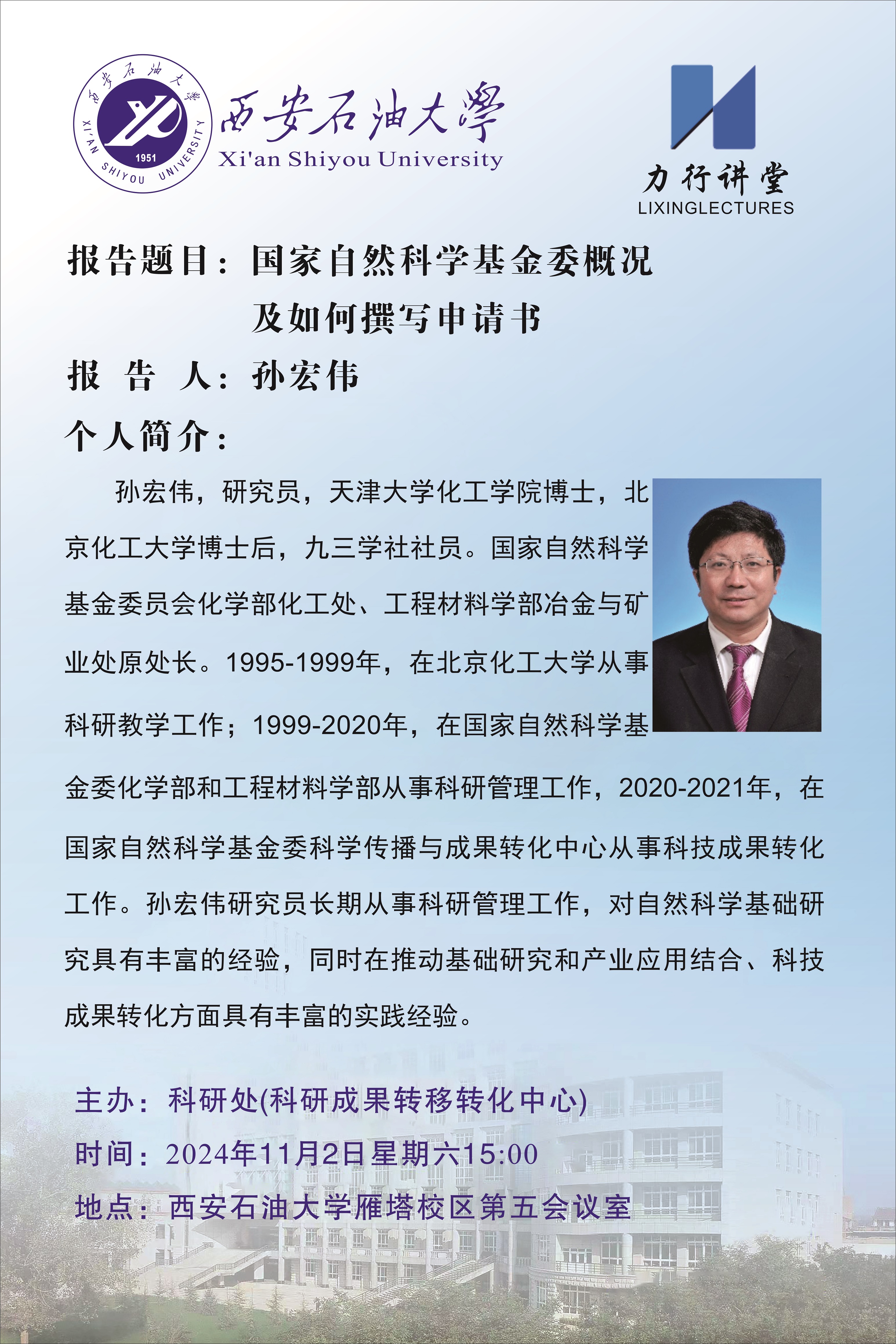 西安石油大学 XI'AN SHIYOU UNIVERSITY 1951

西安石油大學
Xi'an Shiyou University

力行讲堂
LIXINGLECTURES

报告题目：国家自然科学基金委概况及如何撰写申请书

报 告 人：孙宏伟

个人简介：

孙宏伟，研究员，天津大学化工学院博士，北京化工大学博士后，九三学社社员。国家自然科学基金委员会化学部化工处、工程材料学部冶金与矿业处原处长。1995-1999年，在北京化工大学从事科研教学工作；1999-2020年，在国家自然科学基金委化学部和工程材料学部从事科研管理工作，2020-2021年，在国家自然科学基金委科学传播与成果转化中心从事科技成果转化工作。孙宏伟研究员长期从事科研管理工作，对自然科学基础研究具有丰富的经验，同时在推动基础研究和产业应用结合、科技成果转化方面具有丰富的实践经验。

主办：科研处(科研成果转移转化中心)
时间：2024年11月2日星期六15:00
地点：西安石油大学雁塔校区第五会议室